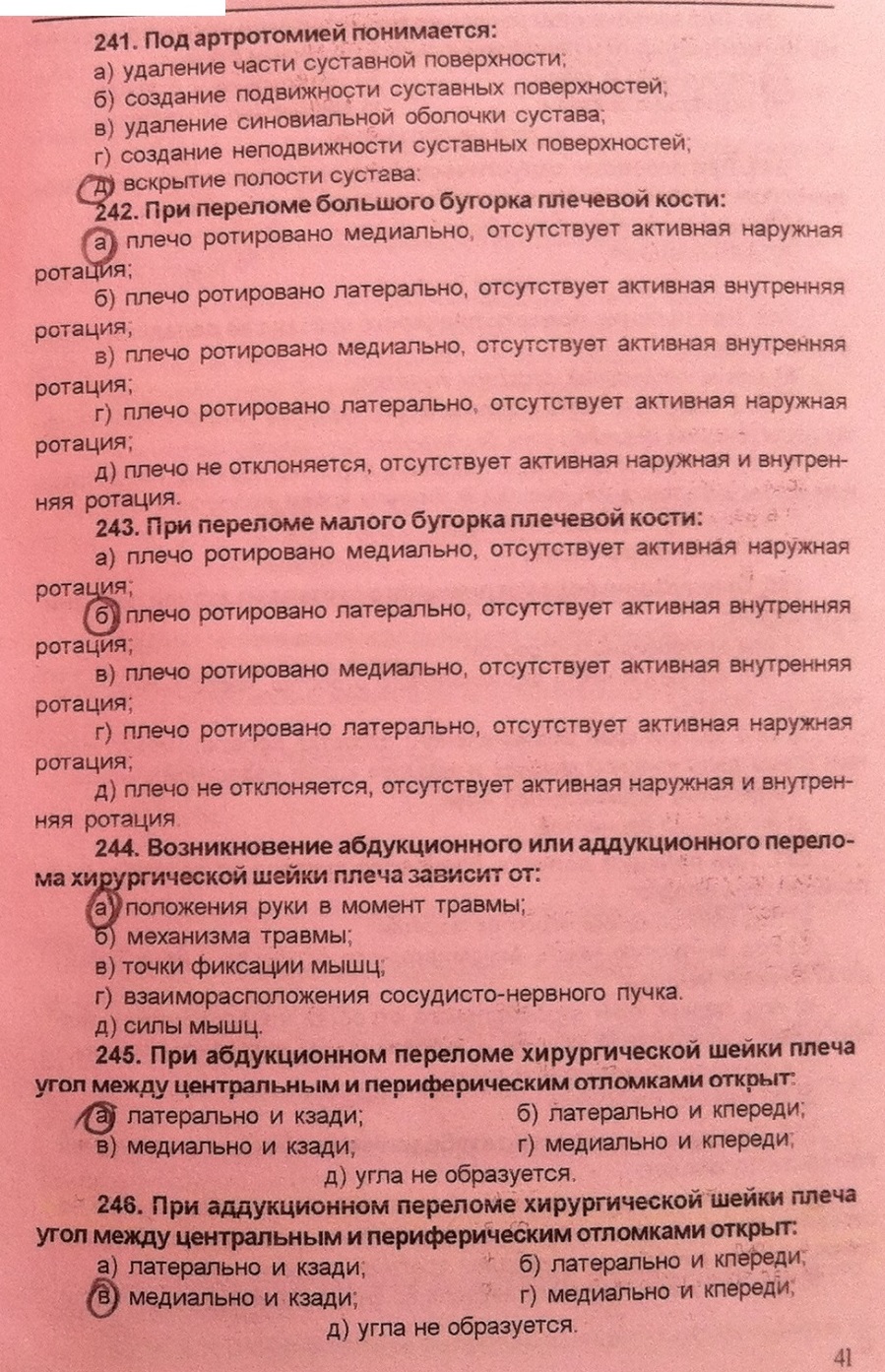 241. Под артротомией понимается:
а) удаление части суставной поверхности;
б) создание подвижности суставных поверхностей;
в) удаление синовиальной оболочки сустава;
г) создание неподвижности суставных поверхностей;
д) вскрытие полости сустава.

242. При переломе большого бугорка плечевой кости:
а) плечо ротировано медиально, отсутствует активная наружная ротация;
б) плечо ротировано латерально, отсутствует активная внутренняя ротация;
в) плечо ротировано медиально, отсутствует активная внутренняя ротация;
г) плечо ротировано латерально, отсутствует активная наружная ротация;
д) плечо не отклоняется, отсутствует активная наружная и внутренняя ротация.

243. При переломе малого бугорка плечевой кости:
а) плечо ротировано медиально, отсутствует активная наружная ротация;
б) плечо ротировано латерально, отсутствует активная внутренняя ротация;
в) плечо ротировано медиально, отсутствует активная внутренняя ротация;
г) плечо ротировано латерально, отсутствует активная наружная ротация;
д) плечо не отклоняется, отсутствует активная наружная и внутренняя ротация.

244. Возникновение абдукционного или аддукционного перелома хирургической шейки плеча зависит от:
а) положения руки в момент травмы;
б) механизма травмы;
в) точки фиксации мышц;
г) взаиморасположения сосудисто-нервного пучка.
д) силы мышц.

245. При абдукционном переломе хирургической шейки плеча угол между центральным и периферическим отломками открыт:
а) латерально и кзади;
б) латерально и кпереди;
в) медиально и кзади;
г) медиально и кпереди;
д) угла не образуется.

246. При аддукционном переломе хирургической шейки плеча угол между центральным и периферическим отломками открыт:
а) латерально и кзади;
б) латерально и кпереди;
в) медиально и кзади;
г) медиально и кпереди;
д) угла не образуется.

41